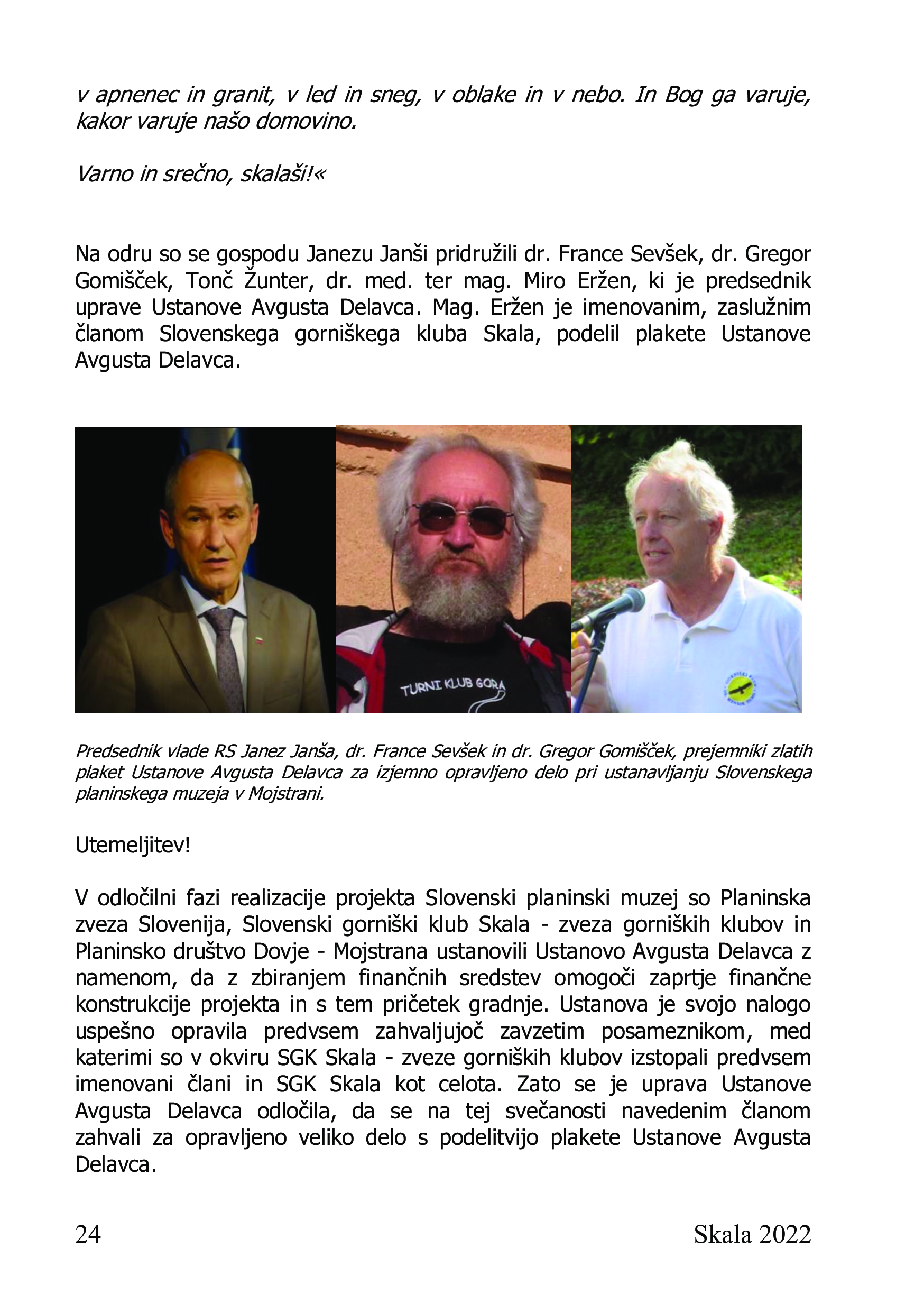 v apnenec in granit, v led in sneg, v oblake in v nebo. In Bog ga varuje, kakor varuje našo domovino.

Varno in srečno, skalaši!«

Na odru so se gospodu Janezu Janši pridružili dr. France Sevšek, dr. Gregor Gomišček, Tonč Žunter, dr. med. ter mag. Miro Eržen, ki je predsednik uprave Ustanove Avgusta Delavca. Mag. Eržen je imenovanim, zaslužnim članom Slovenskega gorniškega kluba Skala, podelil plakete Ustanove Avgusta Delavca.

TURNI KLUB GORA

Predsednik vlade RS Janez Janša, dr. France Sevšek in dr. Gregor Gomišček, prejemniki zlatih plaket Ustanove Avgusta Delavca za izjemno opravljeno delo pri ustanavljanju Slovenskega planinskega muzeja v Mojstrani.

Utemeljitev!

V odločilni fazi realizacije projekta Slovenski planinski muzej so Planinska zveza Slovenija, Slovenski gorniški klub Skala - zveza gorniških klubov in Planinsko društvo Dovje - Mojstrana ustanovili Ustanovo Avgusta Delavca z namenom, da z zbiranjem finančnih sredstev omogoči zaprtje finančne konstrukcije projekta in s tem pričetek gradnje. Ustanova je svojo nalogo uspešno opravila predvsem zahvaljujoč zavzetim posameznikom, med katerimi so v okviru SGK Skala - zveze gorniških klubov izstopali predvsem imenovani člani in SGK Skala kot celota. Zato se je uprava Ustanove Avgusta Delavca odločila, da se na tej svečanosti navedenim članom zahvali za opravljeno veliko delo s podelitvijo plakete Ustanove Avgusta Delavca.

24

Skala 2022